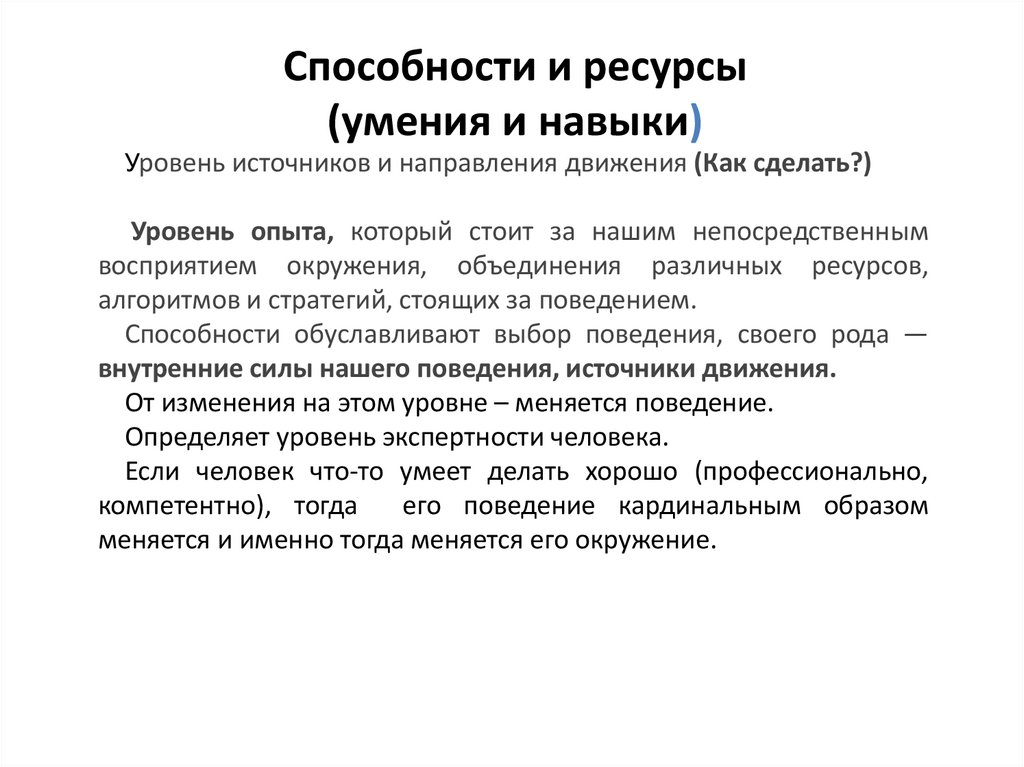 Способности и ресурсы
(умения и навыки)

Уровень источников и направления движения (Как сделать?)

Уровень опыта, который стоит за нашим непосредственным восприятием окружения, объединения различных ресурсов, алгоритмов и стратегий, стоящих за поведением.

Способности обуславливают выбор поведения, своего рода — внутренние силы нашего поведения, источники движения.

От изменения на этом уровне – меняется поведение.

Определяет уровень экспертности человека.

Если человек что-то умеет делать хорошо (профессионально, компетентно), тогда его поведение кардинальным образом меняется и именно тогда меняется его окружение.